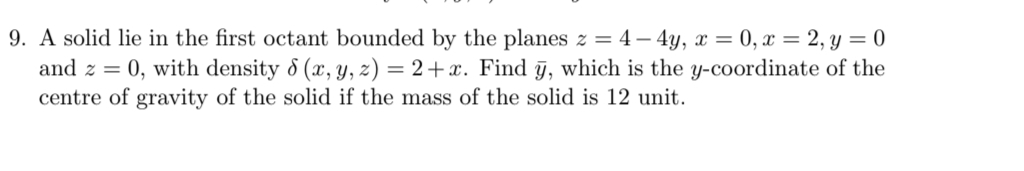 9. A solid lie in the first octant bounded by the planes $z = 4 - 4y$, $x = 0, x = 2, y = 0$ and $z = 0$, with density $\delta(x, y, z) = 2 + x$. Find $\bar{y}$, which is the $y$-coordinate of the centre of gravity of the solid if the mass of the solid is 12 unit.